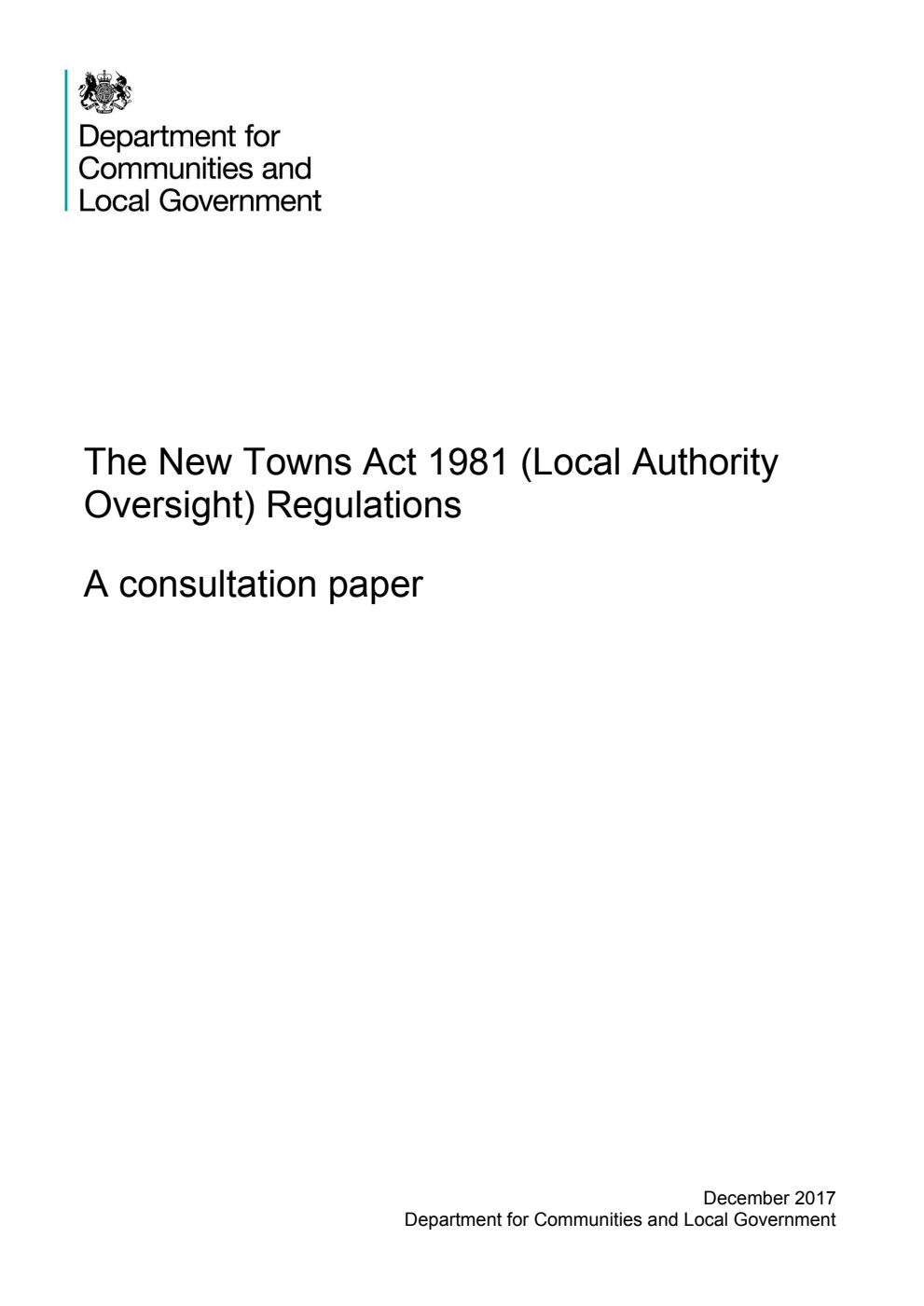 Department for
Communities and
Local Government

The New Towns Act 1981 (Local Authority Oversight) Regulations

A consultation paper

December 2017
Department for Communities and Local Government